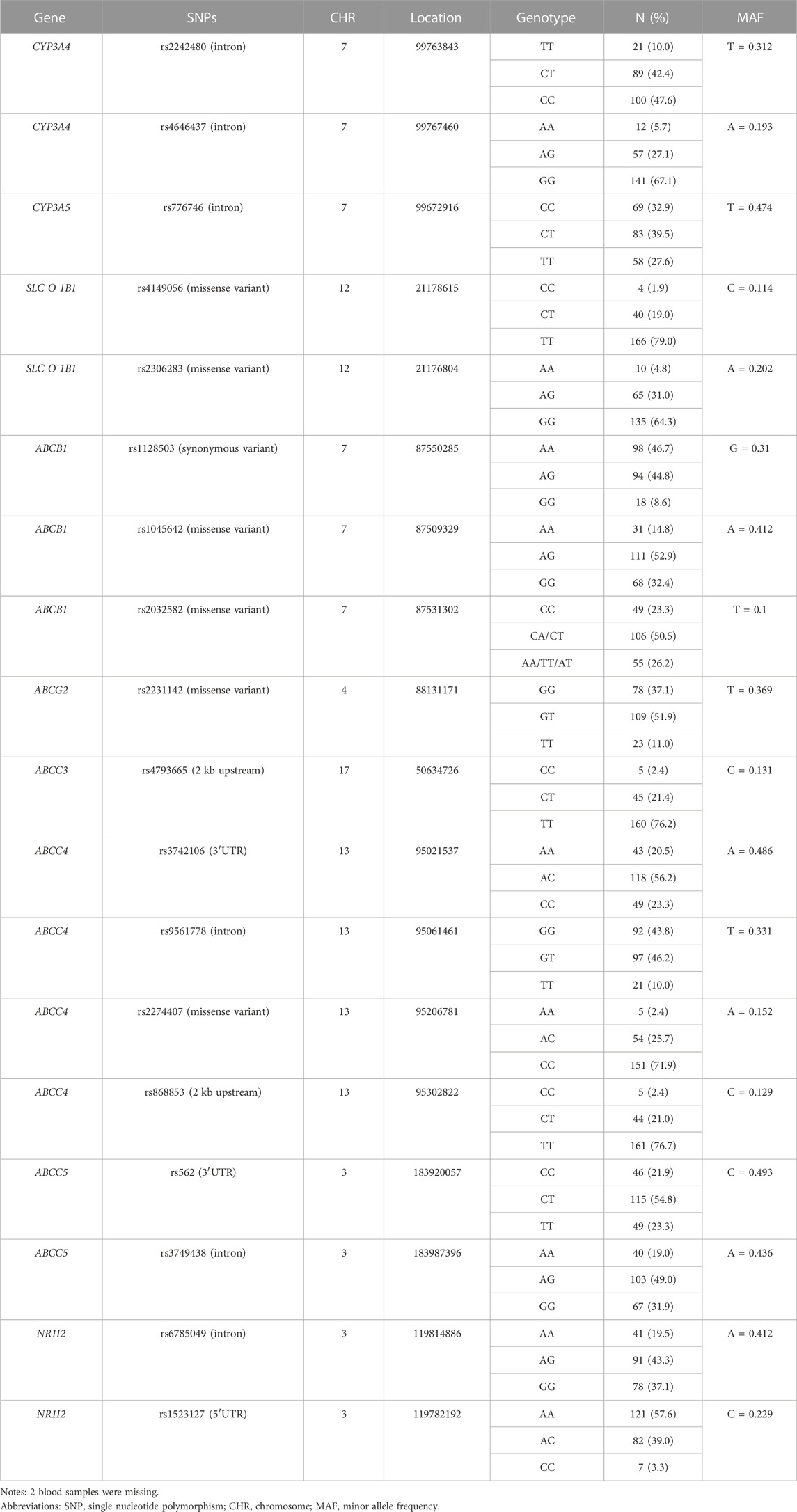 | Gene | SNPs | CHR | Location | Genotype | N (%) | MAF |
|---|---|---|---|---|---|---|
| CYP3A4 | rs2242480 (intron) | 7 | 99763843 | TT | 21 (10.0) | T = 0.312 |
| | | | | CT | 89 (42.4) | |
| | | | | CC | 100 (47.6) | |
| CYP3A4 | rs4646437 (intron) | 7 | 99767460 | AA | 12 (5.7) | A = 0.193 |
| | | | | AG | 57 (27.1) | |
| | | | | GG | 141 (67.1) | |
| CYP3A5 | rs776746 (intron) | 7 | 99672916 | CC | 69 (32.9) | T = 0.474 |
| | | | | CT | 83 (39.5) | |
| | | | | TT | 58 (27.6) | |
| SLC O 1B1 | rs4149056 (missense variant) | 12 | 21178615 | CC | 4 (1.9) | C = 0.114 |
| | | | | CT | 40 (19.0) | |
| | | | | TT | 166 (79.0) | |
| SLC O 1B1 | rs2306283 (missense variant) | 12 | 21176804 | AA | 10 (4.8) | A = 0.202 |
| | | | | AG | 65 (31.0) | |
| | | | | GG | 135 (64.3) | |
| ABCB1 | rs1128503 (synonymous variant) | 7 | 87550285 | AA | 98 (46.7) | G = 0.31 |
| | | | | AG | 94 (44.8) | |
| | | | | GG | 18 (8.6) | |
| ABCB1 | rs1045642 (missense variant) | 7 | 87509329 | AA | 31 (14.8) | A = 0.412 |
| | | | | AG | 111 (52.9) | |
| | | | | GG | 68 (32.4) | |
| ABCB1 | rs2032582 (missense variant) | 7 | 87531302 | CC | 49 (23.3) | T = 0.1 |
| | | | | CA/CT | 106 (50.5) | |
| | | | | AA/TT/AT | 55 (26.2) | |
| ABCG2 | rs2231142 (missense variant) | 4 | 88131171 | GG | 78 (37.1) | T = 0.369 |
| | | | | GT | 109 (51.9) | |
| | | | | TT | 23 (11.0) | |
| ABCC3 | rs4793665 (2 kb upstream) | 17 | 50634726 | CC | 5 (2.4) | C = 0.131 |
| | | | | CT | 45 (21.4) | |
| | | | | TT | 160 (76.2) | |
| ABCC4 | rs3742106 (3′UTR) | 13 | 95021537 | AA | 43 (20.5) | A = 0.486 |
| | | | | AC | 118 (56.2) | |
| | | | | CC | 49 (23.3) | |
| ABCC4 | rs9561778 (intron) | 13 | 95061461 | GG | 92 (43.8) | T = 0.331 |
| | | | | GT | 97 (46.2) | |
| | | | | TT | 21 (10.0) | |
| ABCC4 | rs2274407 (missense variant) | 13 | 95206781 | AA | 5 (2.4) | A = 0.152 |
| | | | | AC | 54 (25.7) | |
| | | | | CC | 151 (71.9) | |
| ABCC4 | rs868853 (2 kb upstream) | 13 | 95302822 | CC | 5 (2.4) | C = 0.129 |
| | | | | CT | 44 (21.0) | |
| | | | | TT | 161 (76.7) | |
| ABCC5 | rs562 (3′UTR) | 3 | 183920057 | CC | 46 (21.9) | C = 0.493 |
| | | | | CT | 115 (54.8) | |
| | | | | TT | 49 (23.3) | |
| ABCC5 | rs3749438 (intron) | 3 | 183987396 | AA | 40 (19.0) | A = 0.436 |
| | | | | AG | 103 (49.0) | |
| | | | | GG | 67 (31.9) | |
| NR1I2 | rs6785049 (intron) | 3 | 119814886 | AA | 41 (19.5) | A = 0.412 |
| | | | | AG | 91 (43.3) | |
| | | | | GG | 78 (37.1) | |
| NR1I2 | rs1523127 (5′UTR) | 3 | 119782192 | AA | 121 (57.6) | C = 0.229 |
| | | | | AC | 82 (39.0) | |
| | | | | CC | 7 (3.3) | |

Notes: 2 blood samples were missing.
Abbreviations: SNP, single nucleotide polymorphism; CHR, chromosome; MAF, minor allele frequency.